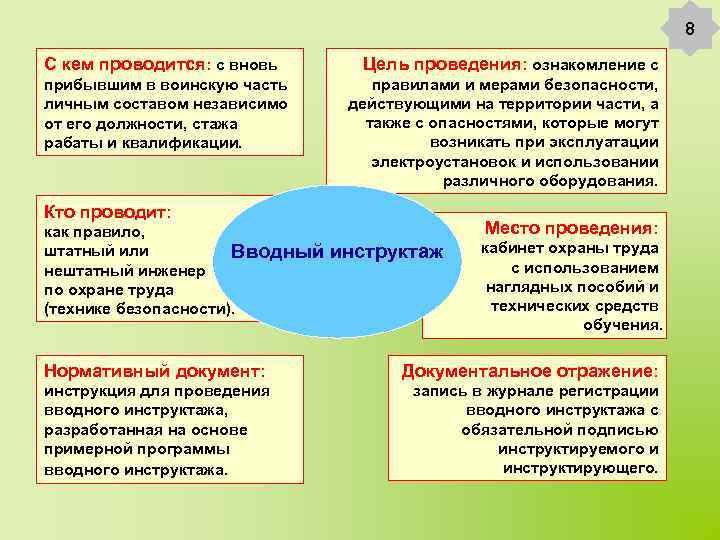 8

С кем проводится: с вновь прибывшим в воинскую часть личным составом независимо от его должности, стажа рабаты и квалификации.

Цель проведения: ознакомление с правилами и мерами безопасности, действующими на территории части, а также с опасностями, которые могут возникать при эксплуатации электроустановок и использовании различного оборудования.

Кто проводит: как правило, штатный или нештатный инженер по охране труда (технике безопасности).

Вводный инструктаж

Место проведения: кабинет охраны труда с использованием наглядных пособий и технических средств обучения.

Нормативный документ: инструкция для проведения вводного инструктажа, разработанная на основе примерной программы вводного инструктажа.

Документальное отражение: запись в журнале регистрации вводного инструктажа с обязательной подписью инструктируемого и инструктирующего.